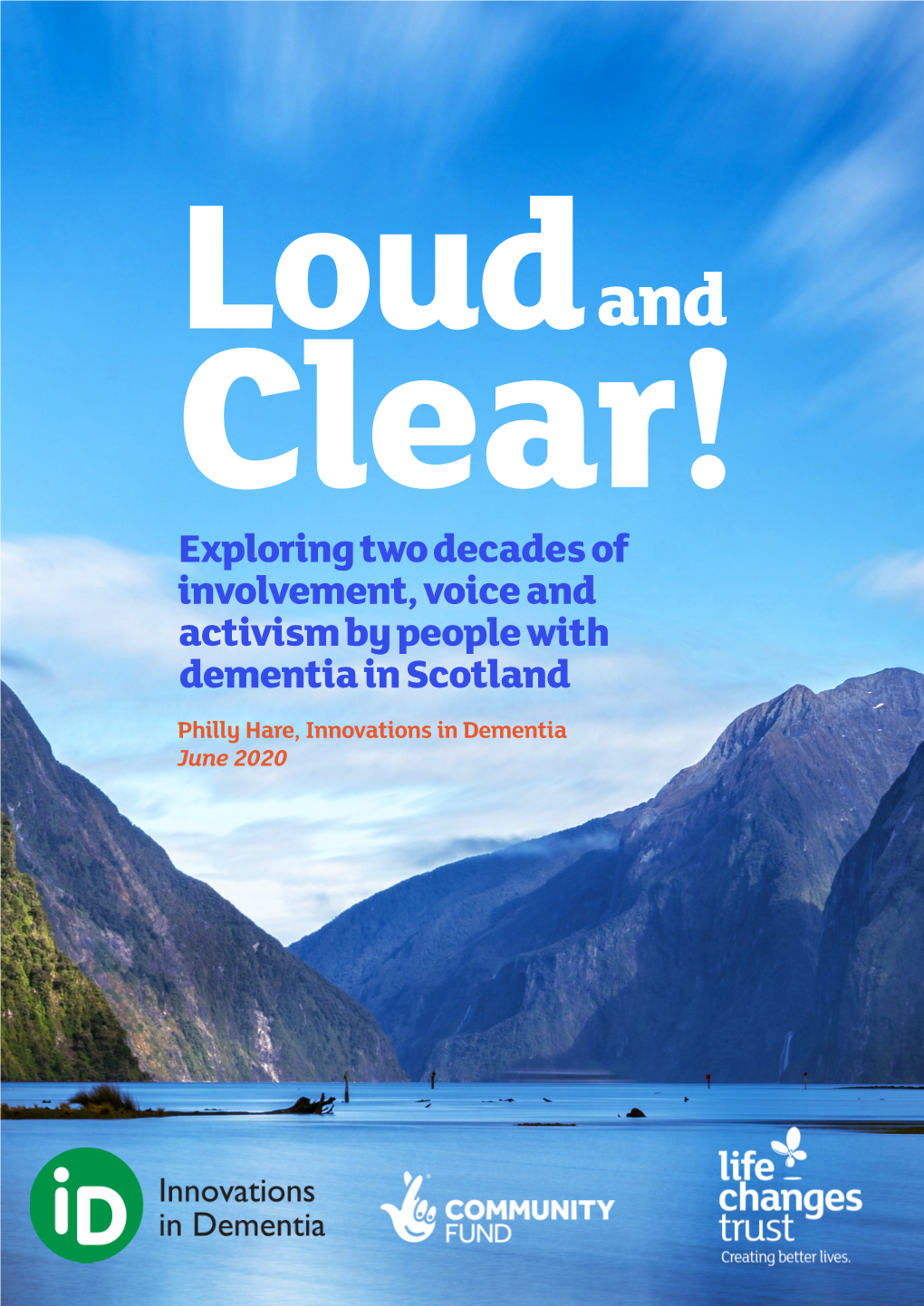 Loud and Clear!

Exploring two decades of involvement, voice and activism by people with dementia in Scotland

Philly Hare, Innovations in Dementia
June 2020

iD Innovations in Dementia

COMMUNITY FUND

life changes trust
Creating better lives.